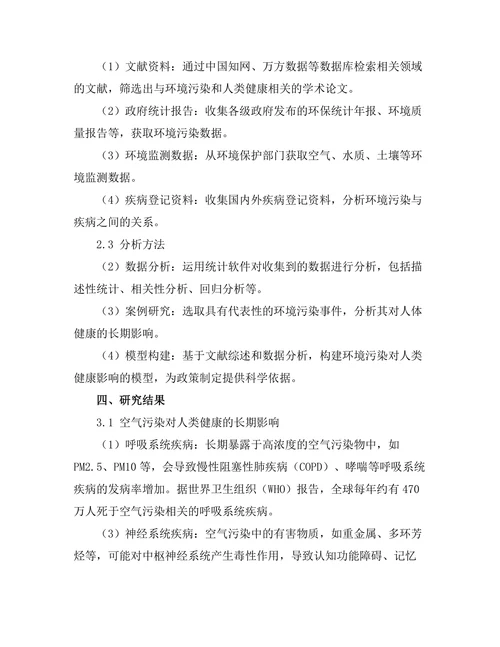 （1）文献资料：通过中国知网、万方数据等数据库检索相关领域的文献，筛选出与环境污染和人类健康相关的学术论文。

（2）政府统计报告：收集各级政府发布的环保统计年报、环境质量报告等，获取环境污染数据。

（3）环境监测数据：从环境保护部门获取空气、水质、土壤等环境监测数据。

（4）疾病登记资料：收集国内外疾病登记资料，分析环境污染与疾病之间的关系。

2.3 分析方法

（2）数据分析：运用统计软件对收集到的数据进行分析，包括描述性统计、相关性分析、回归分析等。

（3）案例研究：选取具有代表性的环境污染事件，分析其对人体健康的长期影响。

（4）模型构建：基于文献综述和数据分析，构建环境污染对人类健康影响的模型，为政策制定提供科学依据。

四、研究结果

3.1 空气污染对人类健康的长期影响

（1）呼吸系统疾病：长期暴露于高浓度的空气污染物中，如PM2.5、PM10等，会导致慢性阻塞性肺疾病（COPD）、哮喘等呼吸系统疾病的发病率增加。据世界卫生组织（WHO）报告，全球每年约有470万人死于空气污染相关的呼吸系统疾病。

（3）神经系统疾病：空气污染中的有害物质，如重金属、多环芳烃等，可能对中枢神经系统产生毒性作用，导致认知功能障碍、记忆